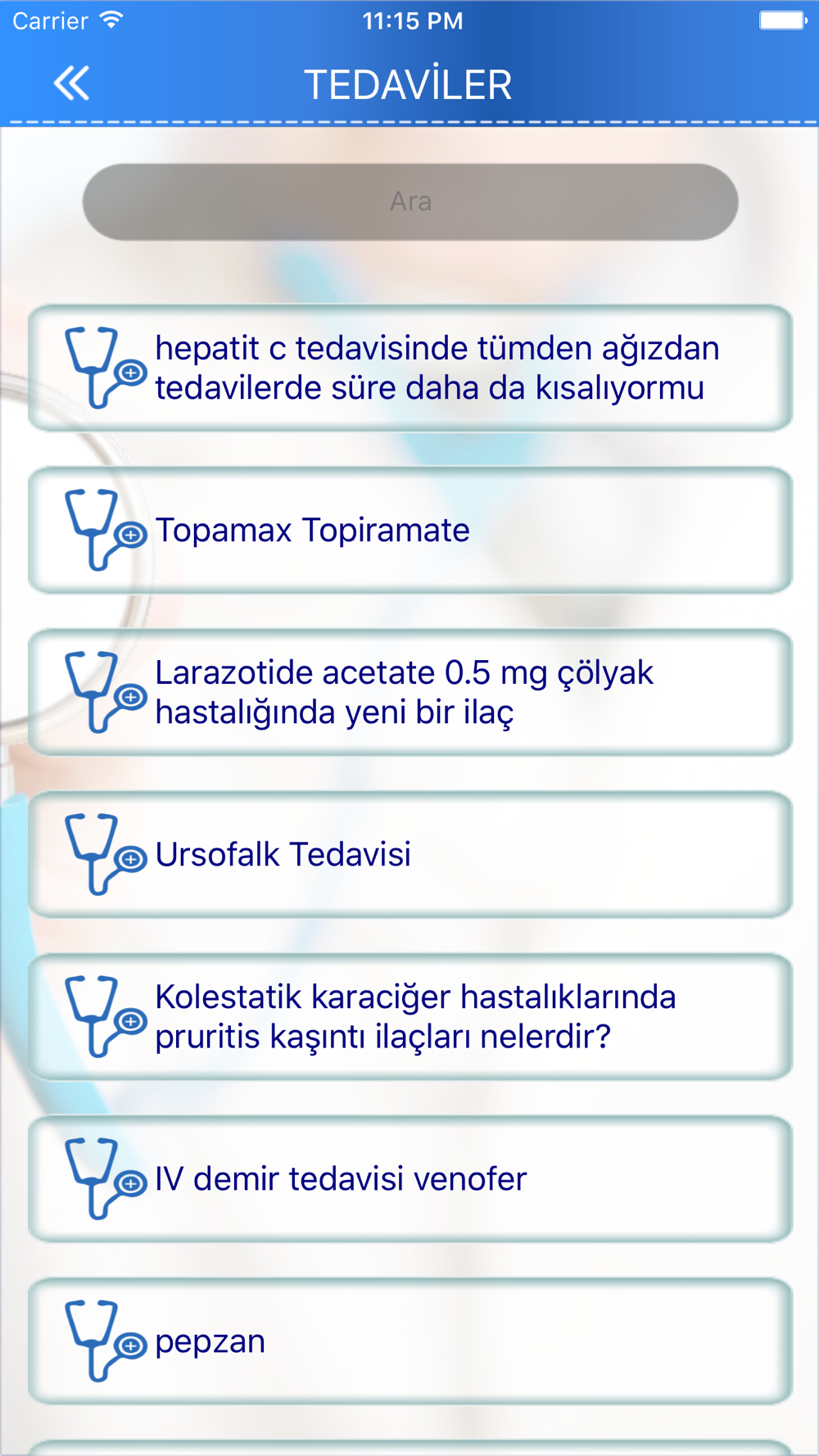 Carrier 11:15 PM

TEDAVİLER

Ara

hepatit c tedavisinde tümden ağızdan tedavilerde süre daha da kısalıyormu

Topamax Topiramate

Larazotide acetate 0.5 mg çölyak hastalığında yeni bir ilaç

Ursofalk Tedavisi

Kolestatik karaciğer hastalıklarında pruritis kaşıntı ilaçları nelerdir?

IV demir tedavisi venofer

pepzan